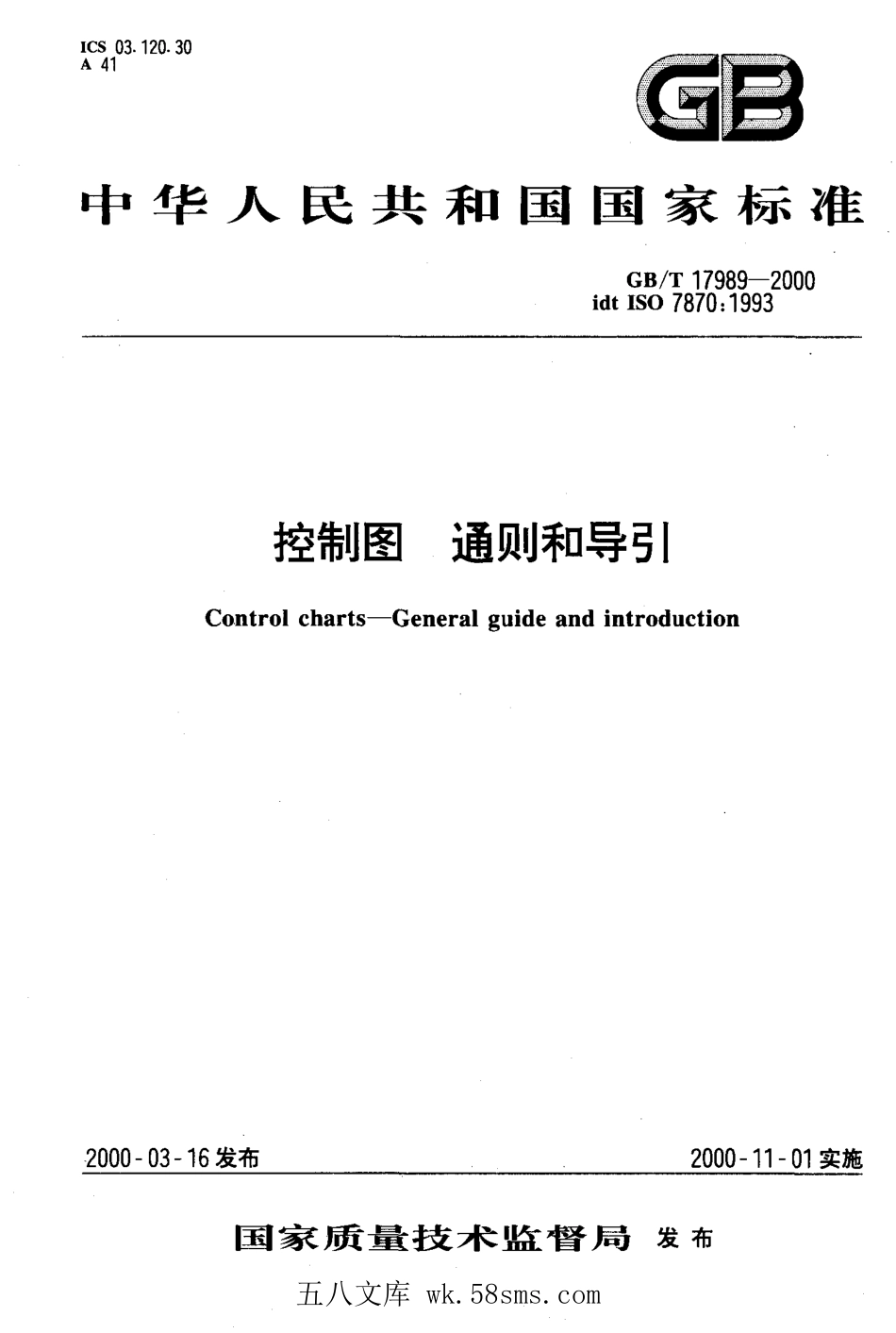 ICS 03.120.30
A 41

GB

中华人民共和国国家标准

GB/T 17989—2000
idt ISO 7870:1993

控制图　通则和导引

Control charts—General guide and introduction

2000-03-16 发布

2000-11-01 实施

国家质量技术监督局 发布

五八文库 wk.58sms.com